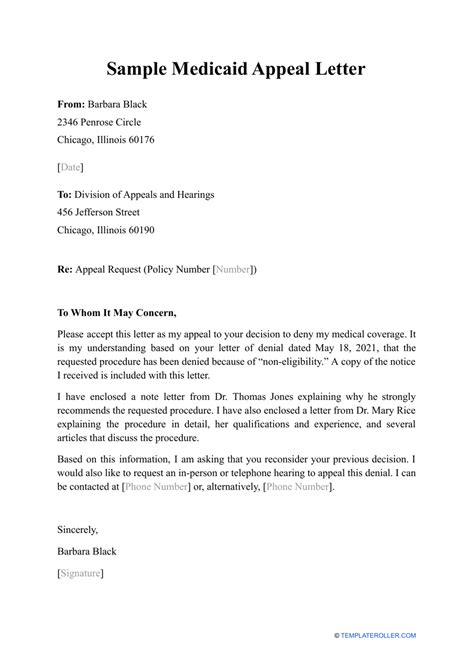 Sample Medicaid Appeal Letter

From: Barbara Black
2346 Penrose Circle
Chicago, Illinois 60176

[Date]

To: Division of Appeals and Hearings
456 Jefferson Street
Chicago, Illinois 60190

Re: Appeal Request (Policy Number [Number])

To Whom It May Concern,

Please accept this letter as my appeal to your decision to deny my medical coverage. It is my understanding based on your letter of denial dated May 18, 2021, that the requested procedure has been denied because of "non-eligibility." A copy of the notice I received is included with this letter.

I have enclosed a note letter from Dr. Thomas Jones explaining why he strongly recommends the requested procedure. I have also enclosed a letter from Dr. Mary Rice explaining the procedure in detail, her qualifications and experience, and several articles that discuss the procedure.

Based on this information, I am asking that you reconsider your previous decision. I would also like to request an in-person or telephone hearing to appeal this denial. I can be contacted at [Phone Number] or, alternatively, [Phone Number].

Sincerely,

Barbara Black

[Signature]

© TEMPLATEROLLER.COM